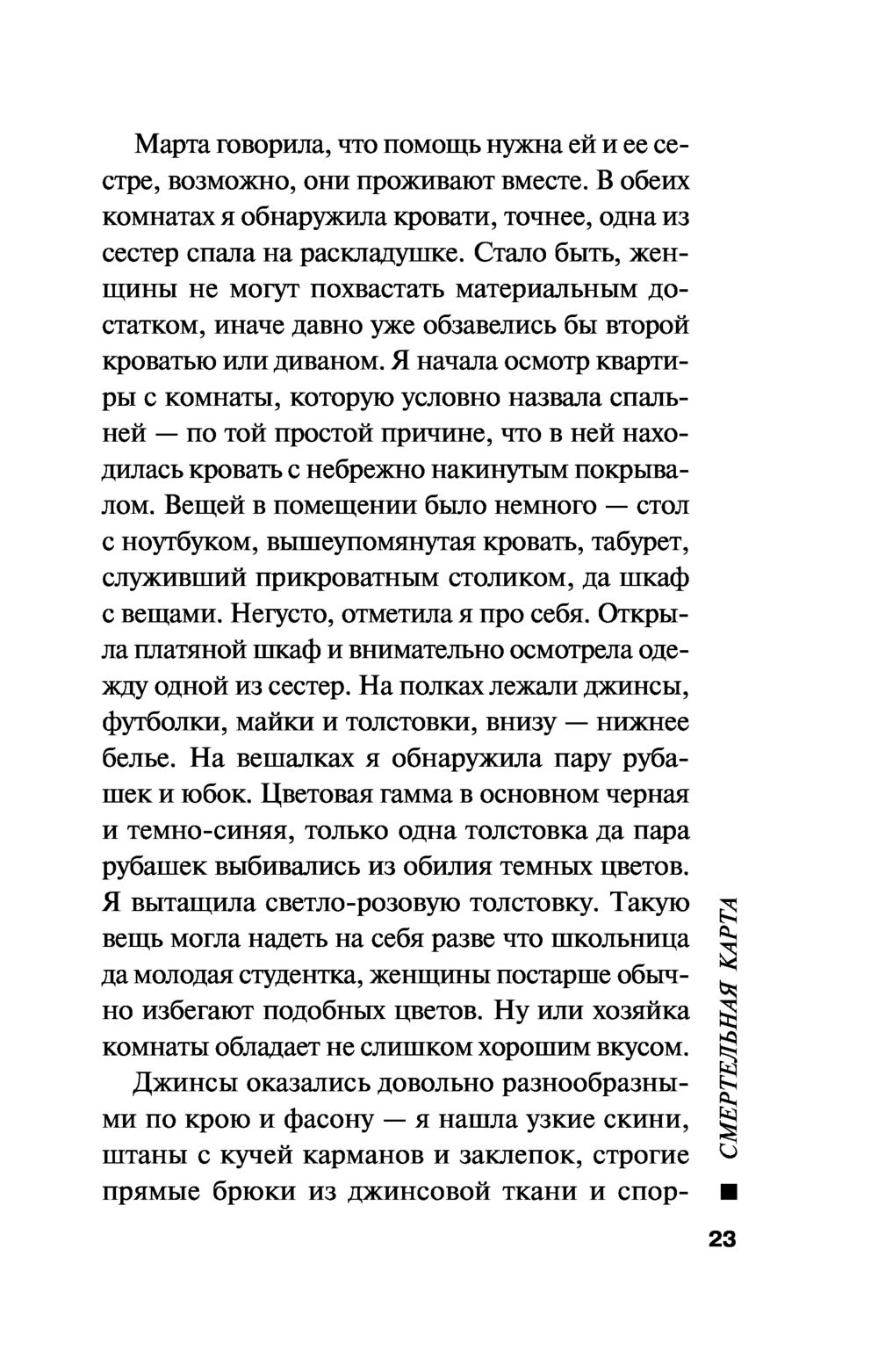 Марта говорила, что помощь нужна ей и ее сестре, возможно, они проживают вместе. В обеих комнатах я обнаружила кровати, точнее, одна из сестер спала на раскладушке. Стало быть, женщины не могут похвастать материальным достатком, иначе давно уже обзавелись бы второй кроватью или диваном. Я начала осмотр квартиры с комнаты, которую условно назвала спальней — по той простой причине, что в ней находилась кровать с небрежно накинутым покрывалом. Вещей в помещении было немного — стол с ноутбуком, вышеупомянутая кровать, табурет, служивший прикроватным столиком, да шкаф с вещами. Негусто, отметила я про себя. Открыла платяной шкаф и внимательно осмотрела одежду одной из сестер. На полках лежали джинсы, футболки, майки и толстовки, внизу — нижнее белье. На вешалках я обнаружила пару рубашек и юбок. Цветовая гамма в основном черная и темно-синяя, только одна толстовка да пара рубашек выбивались из обилия темных цветов. Я вытащила светло-розовую толстовку. Такую вещь могла надеть на себя разве что школьница да молодая студентка, женщины постарше обычно избегают подобных цветов. Ну или хозяйка комнаты обладает не слишком хорошим вкусом.

Джинсы оказались довольно разнообразными по крою и фасону — я нашла узкие скини, штаны с кучей карманов и заклепок, строгие прямые брюки из джинсовой ткани и спор-

СМЕРТЕЛЬНАЯ КАРТА

23